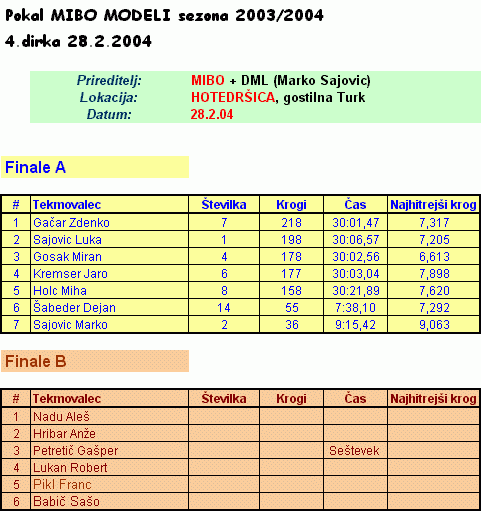 Pokal MIBO MODELI sezona 2003/2004

4.dirka 28.2.2004

Prireditelj: MIBO + DML (Marko Sajovic)
Lokacija: HOTEDRŠICA, gostilna Turk
Datum: 28.2.04

Finale A

| # | Tekmovalec | Številka | Krogi | Čas | Najhitrejši krog |
|---|---|---|---|---|---|
| 1 | Gačar Zdenko | 7 | 218 | 30:01,47 | 7,317 |
| 2 | Sajovic Luka | 1 | 198 | 30:06,57 | 7,205 |
| 3 | Gosak Miran | 4 | 178 | 30:02,56 | 6,613 |
| 4 | Kremser Jaro | 6 | 177 | 30:03,04 | 7,898 |
| 5 | Holc Miha | 8 | 158 | 30:21,89 | 7,620 |
| 6 | Šabeder Dejan | 14 | 55 | 7:38,10 | 7,292 |
| 7 | Sajovic Marko | 2 | 36 | 9:15,42 | 9,063 |

Finale B

| # | Tekmovalec | Številka | Krogi | Čas | Najhitrejši krog |
|---|---|---|---|---|---|
| 1 | Nadu Aleš | | | | |
| 2 | Hribar Anže | | | | |
| 3 | Petretič Gašper | | | Seštevek | |
| 4 | Lukan Robert | | | | |
| 5 | Pikl Franc | | | | |
| 6 | Babič Sašo | | | | |